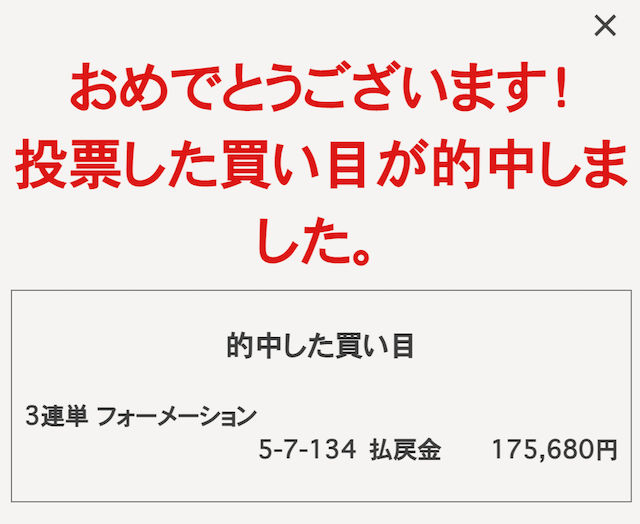 ×

おめでとうございます！
投票した買い目が的中しました。

的中した買い目

3連単 フォーメーション
5-7-134 払戻金 175,680円